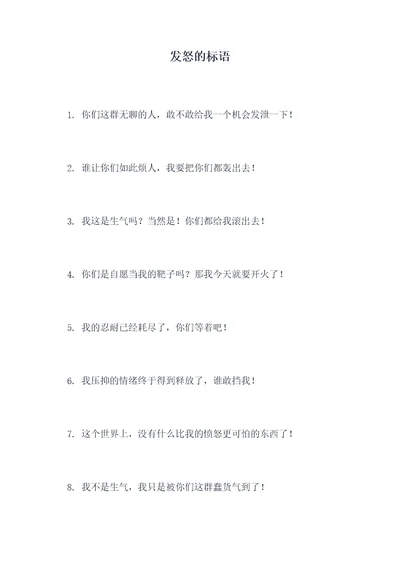 发怒的标语

1. 你们这群无聊的人，敢不敢给我一个机会发泄一下！

2. 谁让你们如此烦人，我要把你们都轰出去！

3. 我这是生气吗？当然是！你们都给我滚出去！

4. 你们是自愿当我的靶子吗？那我今天就要开火了！

5. 我的忍耐已经耗尽了，你们等着吧！

6. 我压抑的情绪终于得到释放了，谁敢挡我！

7. 这个世界上，没有什么比我的愤怒更可怕的东西了！

8. 我不是生气，我只是被你们这群蠢货气到了！